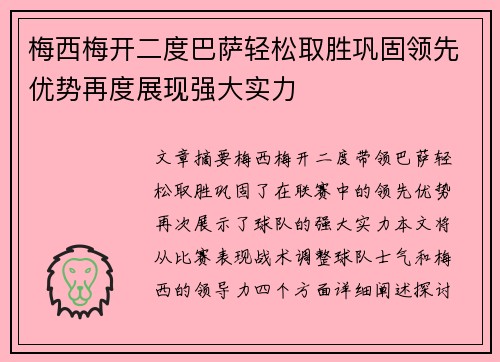 梅西梅开二度巴萨轻松取胜巩固领先优势再度展现强大实力

文章摘要梅西梅开二度带领巴萨轻松取胜巩固了在联赛中的领先优势再次展示了球队的强大实力本文将从比赛表现战术调整球队士气和梅西的领导力四个方面详细阐述探讨